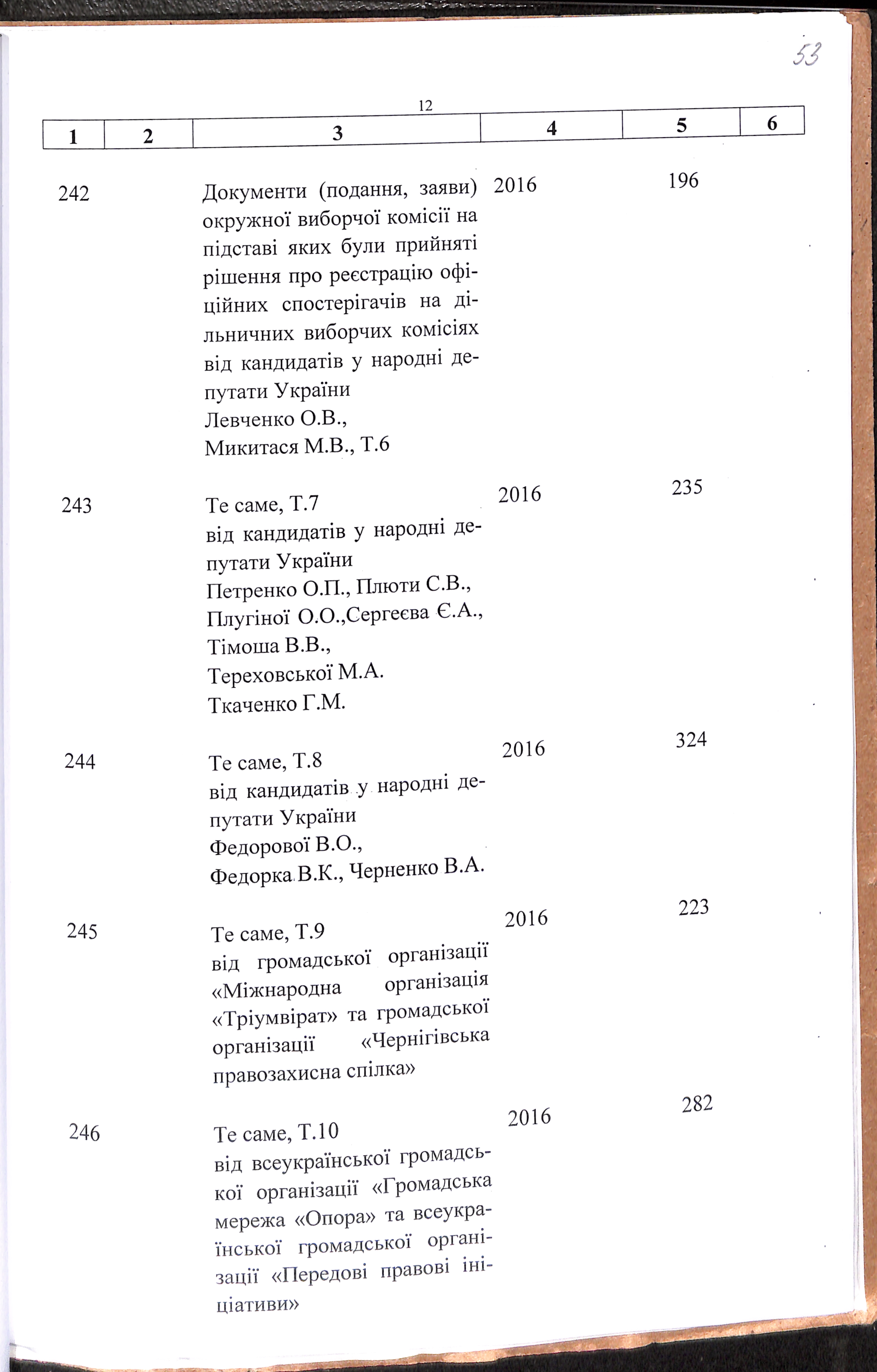 53

12

| 1 | 2 | 3 | 4 | 5 | 6 |
|---|---|---|---|---|---|
| 242 | | Документи (подання, заяви) окружної виборчої комісії на підставі яких були прийняті рішення про реєстрацію офіційних спостерігачів на дільничних виборчих комісіях від кандидатів у народні депутати України Левченко О.В., Микитася М.В., Т.6 | 2016 | 196 | |
| 243 | | Те саме, Т.7 від кандидатів у народні депутати України Петренко О.П., Плюти С.В., Плугіної О.О.,Сергеєва Є.А., Тімоша В.В., Тереховської М.А. Ткаченко Г.М. | 2016 | 235 | |
| 244 | | Те саме, Т.8 від кандидатів у народні депутати України Федорової В.О., Федорка В.К., Черненко В.А. | 2016 | 324 | |
| 245 | | Те саме, Т.9 від громадської організації «Міжнародна організація «Тріумвірат» та громадської організації «Чернігівська правозахисна спілка» | 2016 | 223 | |
| 246 | | Те саме, Т.10 від всеукраїнської громадської організації «Громадська мережа «Опора» та всеукраїнської громадської організації «Передові правові ініціативи» | 2016 | 282 | |